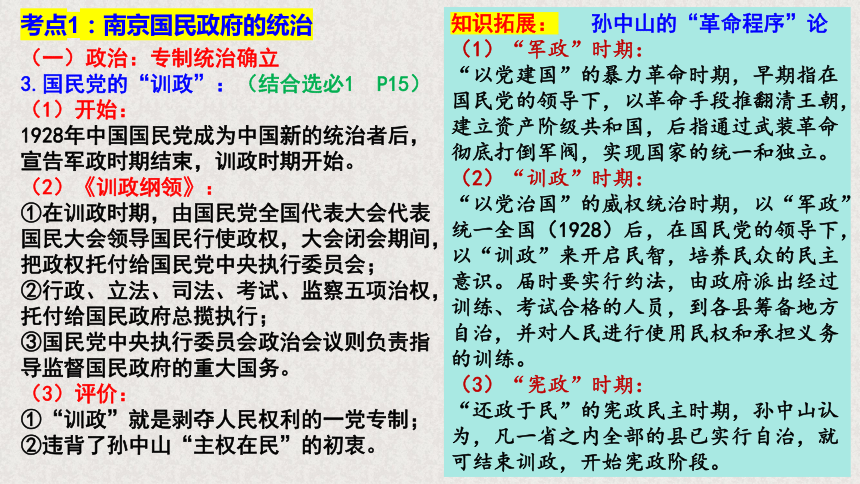 考点1：南京国民政府的统治

（一）政治：专制统治确立

3.国民党的“训政”：（结合选必1 P15）

（1）开始：

1928年中国国民党成为中国新的统治者后，宣告军政时期结束，训政时期开始。

（2）《训政纲领》：

①在训政时期，由国民党全国代表大会代表国民大会领导国民行使政权，大会闭会期间，把政权托付给国民党中央执行委员会；

②行政、立法、司法、考试、监察五项治权，托付给国民政府总揽执行；

③国民党中央执行委员会政治会议则负责指导监督国民政府的重大国务。

（3）评价：

①“训政”就是剥夺人民权利的一党专制；

②违背了孙中山“主权在民”的初衷。

知识拓展： 孙中山的“革命程序”论

（1）“军政”时期：

“以党建国”的暴力革命时期，早期指在国民党的领导下，以革命手段推翻清王朝，建立资产阶级共和国，后指通过武装革命彻底打倒军阀，实现国家的统一和独立。

（2）“训政”时期：

“以党治国”的威权统治时期，以“军政”统一全国（1928）后，在国民党的领导下，以“训政”来开启民智，培养民众的民主意识。届时要实行约法，由政府派出经过训练、考试合格的人员，到各县筹备地方自治，并对人民进行使用民权和承担义务的训练。

（3）“宪政”时期：

“还政于民”的宪政民主时期，孙中山认为，凡一省之内全部的县已实行自治，就可结束训政，开始宪政阶段。